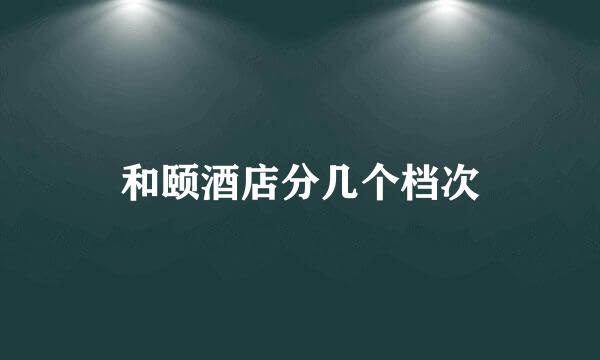 和颐酒店分几个档次